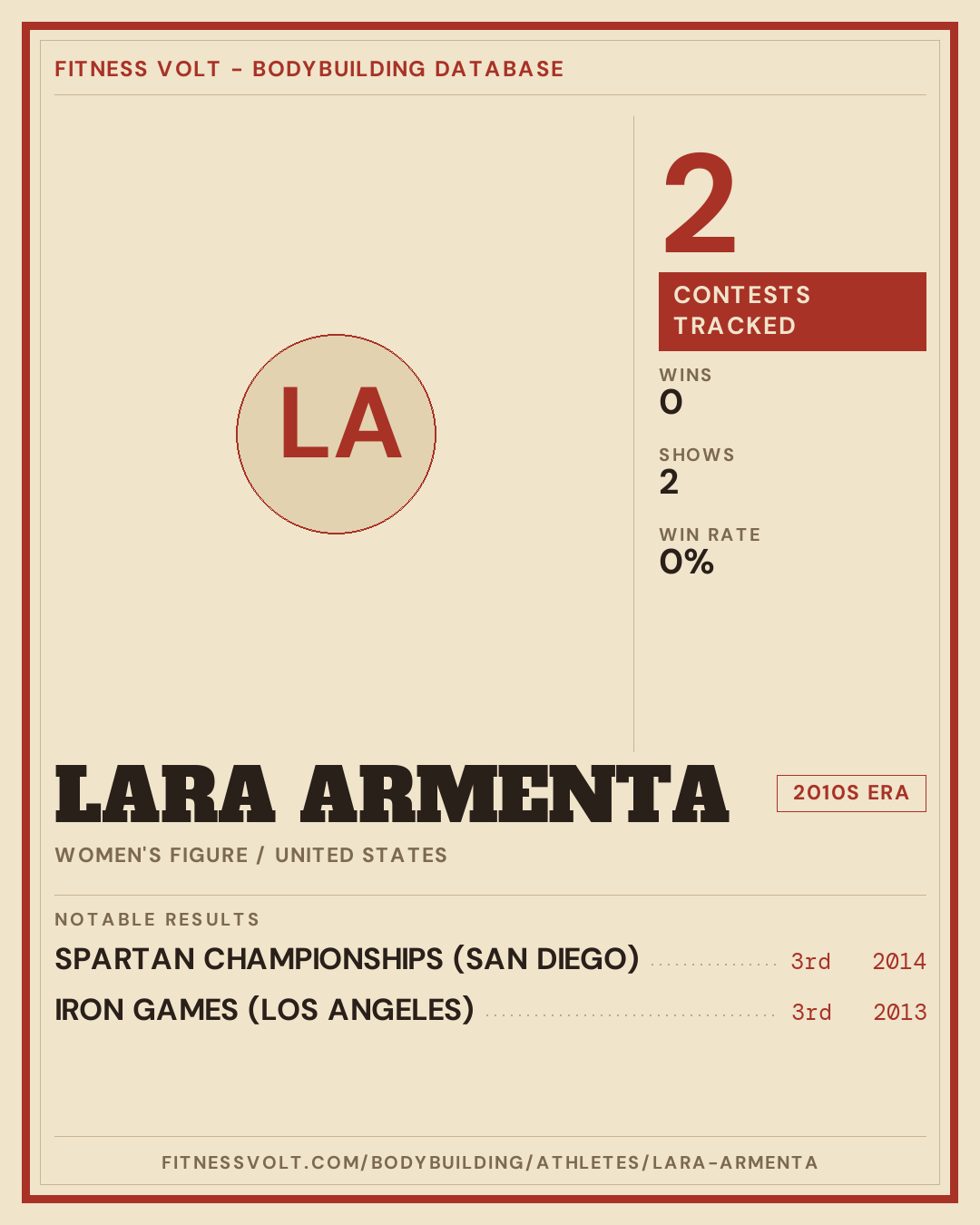 FITNESS VOLT - BODYBUILDING DATABASE

LA

2

CONTESTS TRACKED

WINS
0

SHOWS
2

WIN RATE
0%

LARA ARMENTA

2010S ERA

WOMEN'S FIGURE / UNITED STATES

NOTABLE RESULTS

SPARTAN CHAMPIONSHIPS (SAN DIEGO) 3rd 2014
IRON GAMES (LOS ANGELES) 3rd 2013

FITNESSVOLT.COM/BODYBUILDING/ATHLETES/LARA-ARMENTA